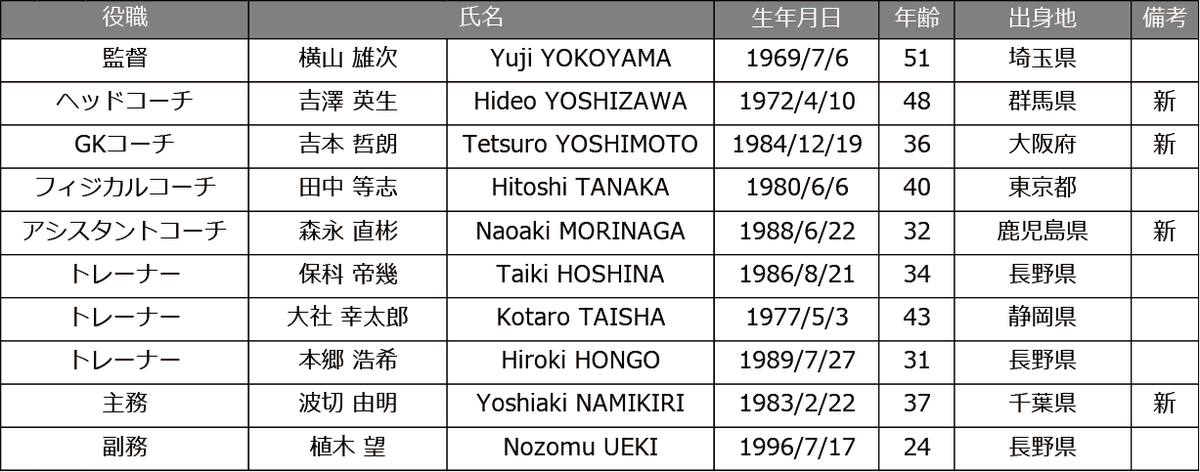 | 役職 | 氏名 | | 生年月日 | 年齢 | 出身地 | 備考 |
|---|---|---|---|---|---|---|
| 監督 | 横山 雄次 | Yuji YOKOYAMA | 1969/7/6 | 51 | 埼玉県 | |
| ヘッドコーチ | 吉澤 英生 | Hideo YOSHIZAWA | 1972/4/10 | 48 | 群馬県 | 新 |
| GKコーチ | 吉本 哲朗 | Tetsuro YOSHIMOTO | 1984/12/19 | 36 | 大阪府 | 新 |
| フィジカルコーチ | 田中 等志 | Hitoshi TANAKA | 1980/6/6 | 40 | 東京都 | |
| アシスタントコーチ | 森永 直彬 | Naoaki MORINAGA | 1988/6/22 | 32 | 鹿児島県 | 新 |
| トレーナー | 保科 帝幾 | Taiki HOSHINA | 1986/8/21 | 34 | 長野県 | |
| トレーナー | 大社 幸太郎 | Kotaro TAISHA | 1977/5/3 | 43 | 静岡県 | |
| トレーナー | 本郷 浩希 | Hiroki HONGO | 1989/7/27 | 31 | 長野県 | |
| 主務 | 波切 由明 | Yoshiaki NAMIKIRI | 1983/2/22 | 37 | 千葉県 | 新 |
| 副務 | 植木 望 | Nozomu UEKI | 1996/7/17 | 24 | 長野県 | |